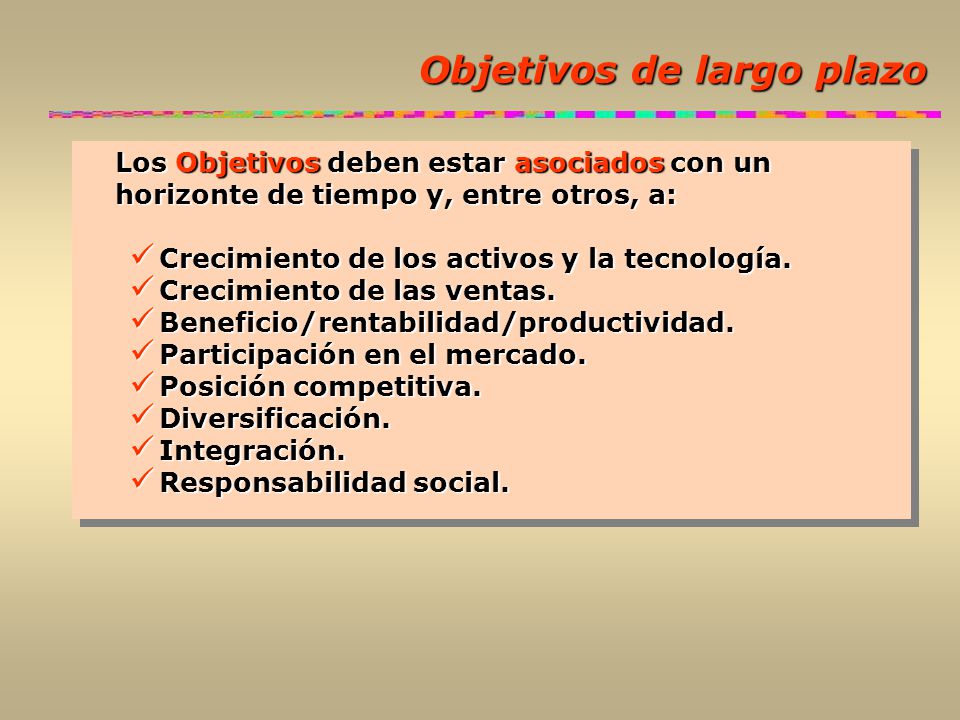 Objetivos de largo plazo

Los Objetivos deben estar asociados con un horizonte de tiempo y, entre otros, a:

✓ Crecimiento de los activos y la tecnología.
✓ Crecimiento de las ventas.
✓ Beneficio/rentabilidad/productividad.
✓ Participación en el mercado.
✓ Posición competitiva.
✓ Diversificación.
✓ Integración.
✓ Responsabilidad social.